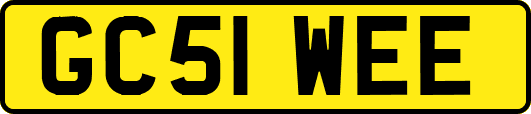 GC51 WEE